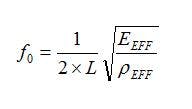 $f_0 = \frac{1}{2 \times L} \sqrt{\frac{E_{EFF}}{\rho_{EFF}}}$